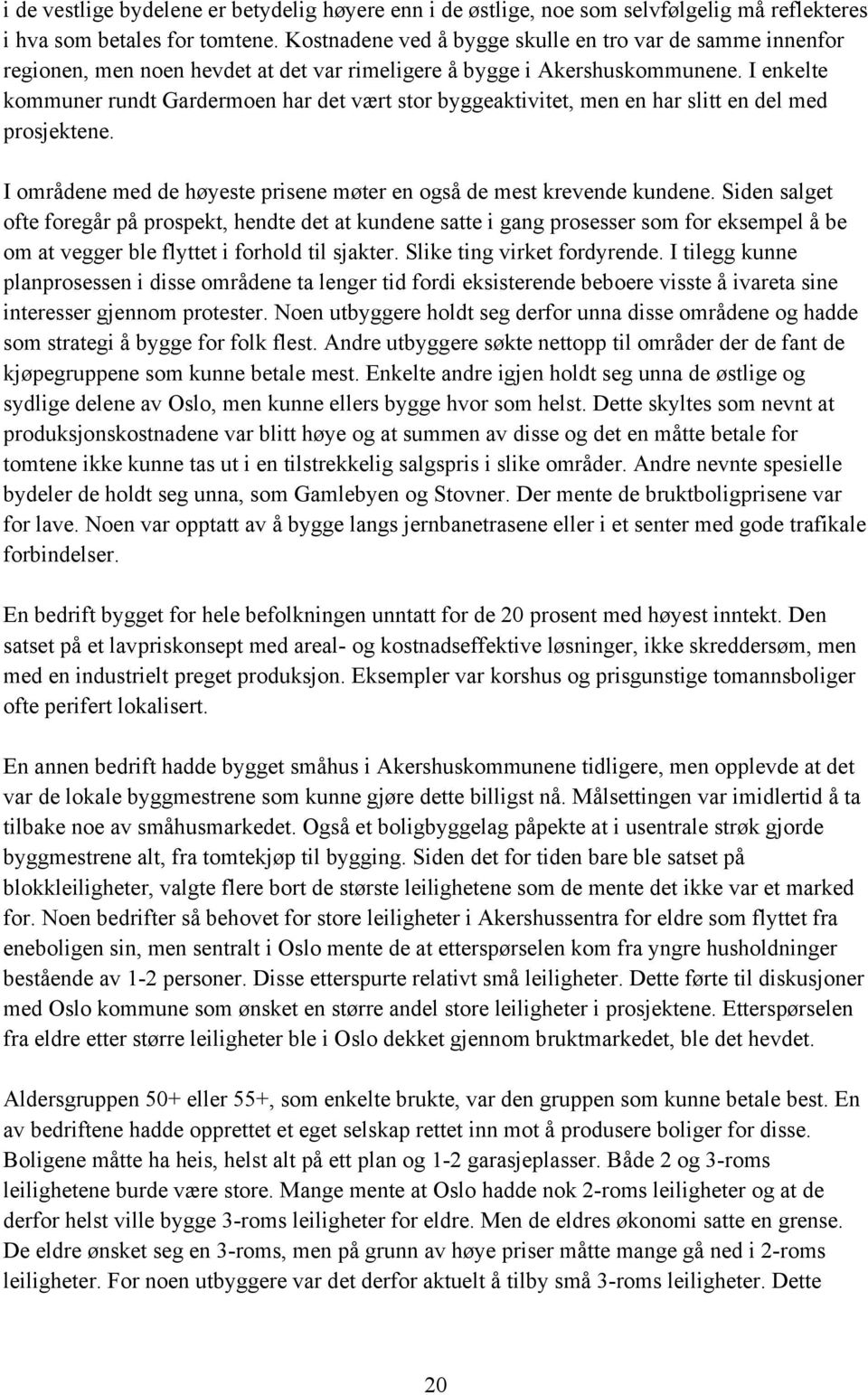 i de vestlige bydelene er betydelig høyere enn i de østlige, noe som selvfølgelig må reflekteres i hva som betales for tomtene. Kostnadene ved å bygge skulle en tro var de samme innenfor regionen, men noen hevdet at det var rimeligere å bygge i Akershuskommunene. I enkelte kommuner rundt Gardermoen har det vært stor byggeaktivitet, men en har slitt en del med prosjektene.

I områdene med de høyeste prisene møter en også de mest krevende kundene. Siden salget ofte foregår på prospekt, hendte det at kundene satte i gang prosesser som for eksempel å be om at vegger ble flyttet i forhold til sjakter. Slike ting virket fordyrende. I tilegg kunne planprosessen i disse områdene ta lenger tid fordi eksisterende beboere visste å ivareta sine interesser gjennom protester. Noen utbyggere holdt seg derfor unna disse områdene og hadde som strategi å bygge for folk flest. Andre utbyggere søkte nettopp til områder der de fant de kjøpegruppene som kunne betale mest. Enkelte andre igjen holdt seg unna de østlige og sydlige delene av Oslo, men kunne ellers bygge hvor som helst. Dette skyltes som nevnt at produksjonskostnadene var blitt høye og at summen av disse og det en måtte betale for tomtene ikke kunne tas ut i en tilstrekkelig salgspris i slike områder. Andre nevnte spesielle bydeler de holdt seg unna, som Gamlebyen og Stovner. Der mente de bruktboligprisene var for lave. Noen var opptatt av å bygge langs jernbanetrasene eller i et senter med gode trafikale forbindelser.

En bedrift bygget for hele befolkningen unntatt for de 20 prosent med høyest inntekt. Den satset på et lavpriskonsept med areal- og kostnadseffektive løsninger, ikke skreddersøm, men med en industrielt preget produksjon. Eksempler var korshus og prisgunstige tomannsboliger ofte perifert lokalisert.

En annen bedrift hadde bygget småhus i Akershuskommunene tidligere, men opplevde at det var de lokale byggmestrene som kunne gjøre dette billigst nå. Målsettingen var imidlertid å ta tilbake noe av småhusmarkedet. Også et boligbyggelag påpekte at i usentrale strøk gjorde byggmestrene alt, fra tomtekjøp til bygging. Siden det for tiden bare ble satset på blokkleiligheter, valgte flere bort de største leilighetene som de mente det ikke var et marked for. Noen bedrifter så behovet for store leiligheter i Akershussentra for eldre som flyttet fra eneboligen sin, men sentralt i Oslo mente de at etterspørselen kom fra yngre husholdninger bestående av 1-2 personer. Disse etterspurte relativt små leiligheter. Dette førte til diskusjoner med Oslo kommune som ønsket en større andel store leiligheter i prosjektene. Etterspørselen fra eldre etter større leiligheter ble i Oslo dekket gjennom bruktmarkedet, ble det hevdet.

Aldersgruppen 50+ eller 55+, som enkelte brukte, var den gruppen som kunne betale best. En av bedriftene hadde opprettet et eget selskap rettet inn mot å produsere boliger for disse. Boligene måtte ha heis, helst alt på ett plan og 1-2 garasjeplasser. Både 2 og 3-roms leilighetene burde være store. Mange mente at Oslo hadde nok 2-roms leiligheter og at de derfor helst ville bygge 3-roms leiligheter for eldre. Men de eldres økonomi satte en grense. De eldre ønsket seg en 3-roms, men på grunn av høye priser måtte mange gå ned i 2-roms leiligheter. For noen utbyggere var det derfor aktuelt å tilby små 3-roms leiligheter. Dette

20